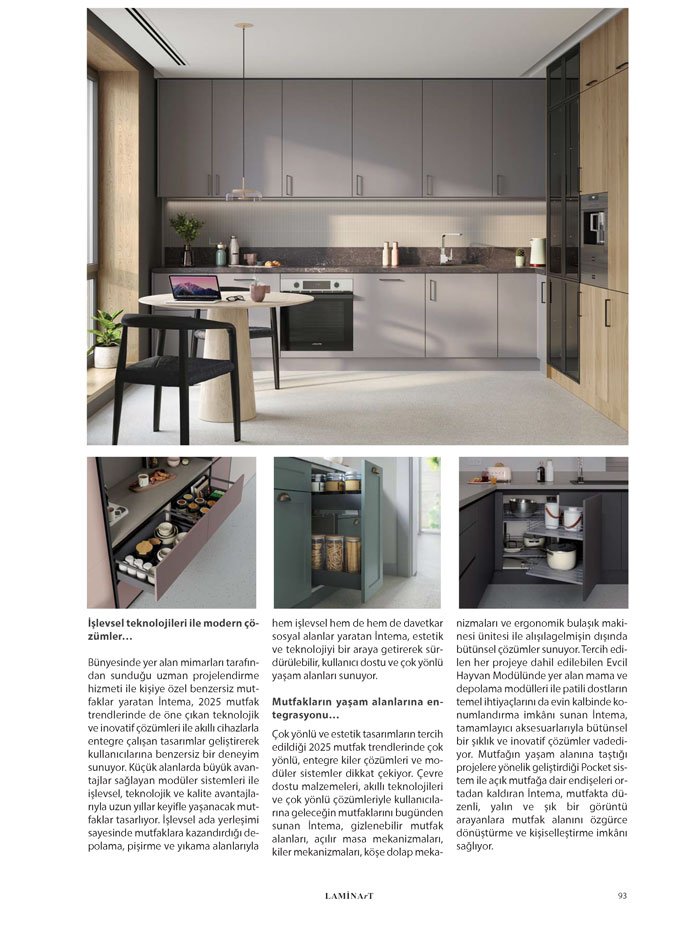 **İşlevsel teknolojileri ile modern çözümler…**

Bünyesinde yer alan mimarları tarafından sunduğu uzman projelendirme hizmeti ile kişiye özel benzersiz mutfaklar yaratan İntema, 2025 mutfak trendlerinde de öne çıkan teknolojik ve inovatif çözümleri ile akıllı cihazlarla entegre çalışan tasarımlar geliştirerek kullanıcılarına benzersiz bir deneyim sunuyor. Küçük alanlarda büyük avantajlar sağlayan modüler sistemleri ile işlevsel, teknolojik ve kalite avantajlarıyla uzun yıllar keyifle yaşanacak mutfaklar tasarlıyor. İşlevsel ada yerleşimi sayesinde mutfaklara kazandırdığı depolama, pişirme ve yıkama alanlarıyla hem işlevsel hem de hem de davetkar sosyal alanlar yaratan İntema, estetik ve teknolojiyi bir araya getirerek sürdürülebilir, kullanıcı dostu ve çok yönlü yaşam alanları sunuyor.

**Mutfakların yaşam alanlarına entegrasyonu…**

Çok yönlü ve estetik tasarımların tercih edildiği 2025 mutfak trendlerinde çok yönlü, entegre kiler çözümleri ve modüler sistemler dikkat çekiyor. Çevre dostu malzemeleri, akıllı teknolojileri ve çok yönlü çözümleriyle kullanıcılarına geleceğin mutfaklarını bugünden sunan İntema, gizlenebilir mutfak alanları, açılır masa mekanizmaları, kiler mekanizmaları, köşe dolap mekanizmaları ve ergonomik bulaşık makinesi ünitesi ile alışılagelmişin dışında bütünsel çözümler sunuyor. Tercih edilen her projeye dahil edilebilen Evcil Hayvan Modülünde yer alan mama ve depolama modülleri ile patili dostların temel ihtiyaçlarını da evin kalbinde konumlandırma imkânı sunan İntema, tamamlayıcı aksesuarlarıyla bütünsel bir şıklık ve inovatif çözümler vadediyor. Mutfağın yaşam alanına taştığı projelere yönelik geliştirdiği Pocket sistem ile açık mutfağa dair endişeleri ortadan kaldıran İntema, mutfakta düzenli, yalın ve şık bir görüntü arayanlara mutfak alanını özgürce dönüştürme ve kişiselleştirme imkânı sağlıyor.

LAMİNArT

93